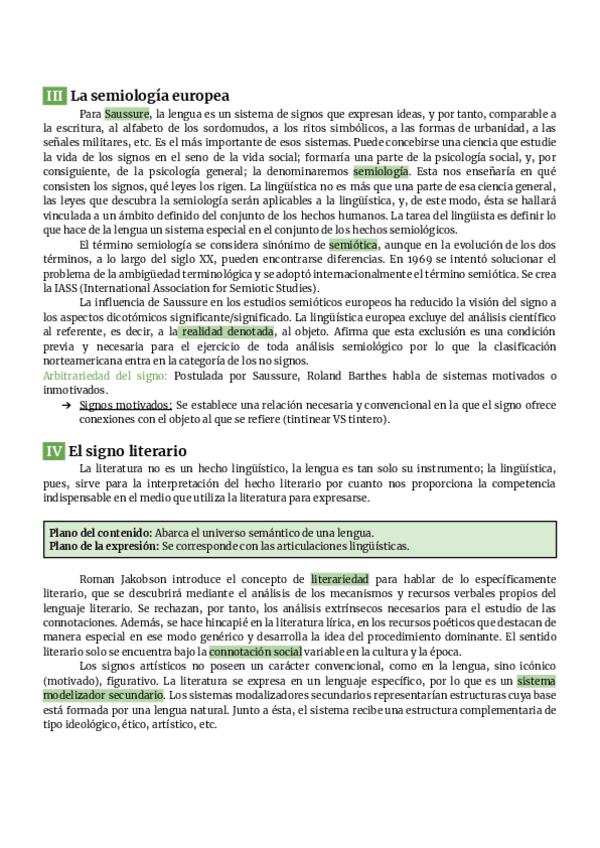 III La semiología europea

Para Saussure, la lengua es un sistema de signos que expresan ideas, y por tanto, comparable a la escritura, al alfabeto de los sordomudos, a los ritos simbólicos, a las formas de urbanidad, a las señales militares, etc. Es el más importante de esos sistemas. Puede concebirse una ciencia que estudie la vida de los signos en el seno de la vida social; formaría una parte de la psicología social, y, por consiguiente, de la psicología general; la denominaremos semiología. Esta nos enseñaría en qué consisten los signos, qué leyes los rigen. La lingüística no es más que una parte de esa ciencia general, las leyes que descubra la semiología serán aplicables a la lingüística, y, de este modo, ésta se hallará vinculada a un ámbito definido del conjunto de los hechos humanos. La tarea del lingüista es definir lo que hace de la lengua un sistema especial en el conjunto de los hechos semiológicos.

El término semiología se considera sinónimo de semiótica, aunque en la evolución de los dos términos, a lo largo del siglo XX, pueden encontrarse diferencias. En 1969 se intentó solucionar el problema de la ambigüedad terminológica y se adoptó internacionalmente el término semiótica. Se crea la IASS (International Association for Semiotic Studies).

La influencia de Saussure en los estudios semióticos europeos ha reducido la visión del signo a los aspectos dicotómicos significante/significado. La lingüística europea excluye del análisis científico al referente, es decir, a la realidad denotada, al objeto. Afirma que esta exclusión es una condición previa y necesaria para el ejercicio de toda análisis semiológico por lo que la clasificación norteamericana entra en la categoría de los no signos.

Arbitrariedad del signo: Postulada por Saussure, Roland Barthes habla de sistemas motivados o inmotivados.

➔ Signos motivados: Se establece una relación necesaria y convencional en la que el signo ofrece conexiones con el objeto al que se refiere (tintinear VS tintero).

IV El signo literario

La literatura no es un hecho lingüístico, la lengua es tan solo su instrumento; la lingüística, pues, sirve para la interpretación del hecho literario por cuanto nos proporciona la competencia indispensable en el medio que utiliza la literatura para expresarse.

Plano del contenido: Abarca el universo semántico de una lengua.
Plano de la expresión: Se corresponde con las articulaciones lingüísticas.

Roman Jakobson introduce el concepto de literariedad para hablar de lo específicamente literario, que se descubrirá mediante el análisis de los mecanismos y recursos verbales propios del lenguaje literario. Se rechazan, por tanto, los análisis extrínsecos necesarios para el estudio de las connotaciones. Además, se hace hincapié en la literatura lírica, en los recursos poéticos que destacan de manera especial en ese modo genérico y desarrolla la idea del procedimiento dominante. El sentido literario solo se encuentra bajo la connotación social variable en la cultura y la época.

Los signos artísticos no poseen un carácter convencional, como en la lengua, sino icónico (motivado), figurativo. La literatura se expresa en un lenguaje específico, por lo que es un sistema modelizador secundario. Los sistemas modalizadores secundarios representarían estructuras cuya base está formada por una lengua natural. Junto a ésta, el sistema recibe una estructura complementaria de tipo ideológico, ético, artístico, etc.